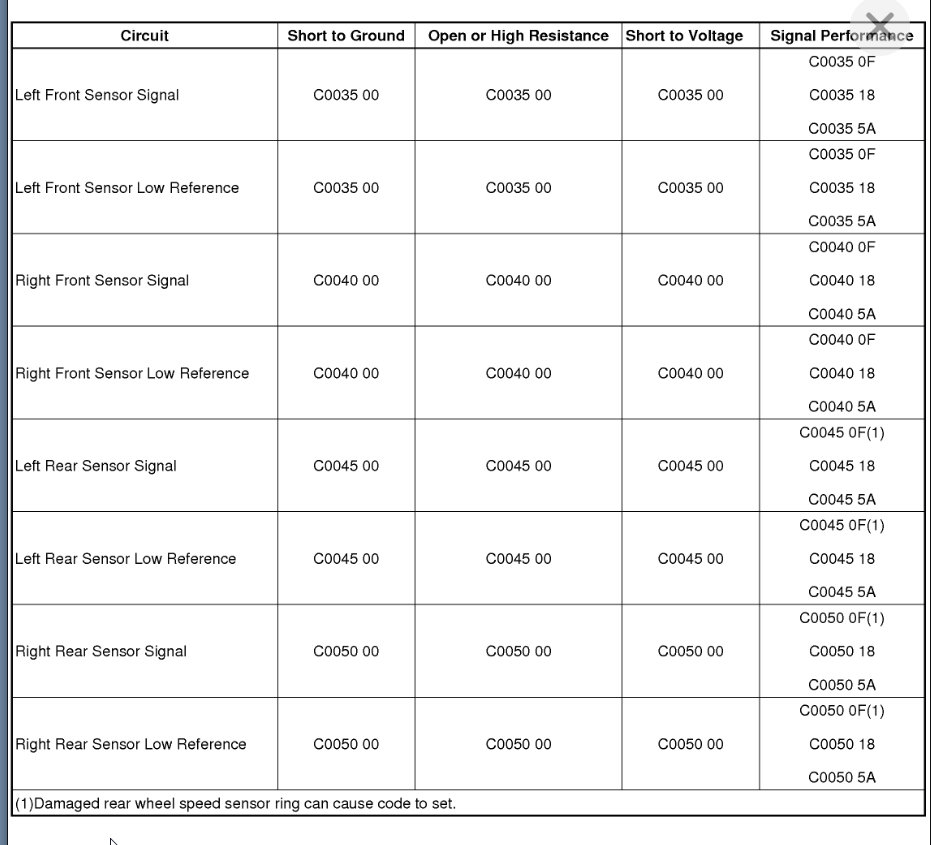 | Circuit | Short to Ground | Open or High Resistance | Short to Voltage | Signal Performance |
|---|---|---|---|---|
| Left Front Sensor Signal | C0035 00 | C0035 00 | C0035 00 | C0035 0F C0035 18 C0035 5A |
| Left Front Sensor Low Reference | C0035 00 | C0035 00 | C0035 00 | C0035 0F C0035 18 C0035 5A |
| Right Front Sensor Signal | C0040 00 | C0040 00 | C0040 00 | C0040 0F C0040 18 C0040 5A |
| Right Front Sensor Low Reference | C0040 00 | C0040 00 | C0040 00 | C0040 0F C0040 18 C0040 5A |
| Left Rear Sensor Signal | C0045 00 | C0045 00 | C0045 00 | C0045 0F(1) C0045 18 C0045 5A |
| Left Rear Sensor Low Reference | C0045 00 | C0045 00 | C0045 00 | C0045 0F(1) C0045 18 C0045 5A |
| Right Rear Sensor Signal | C0050 00 | C0050 00 | C0050 00 | C0050 0F(1) C0050 18 C0050 5A |
| Right Rear Sensor Low Reference | C0050 00 | C0050 00 | C0050 00 | C0050 0F(1) C0050 18 C0050 5A |

(1)Damaged rear wheel speed sensor ring can cause code to set.